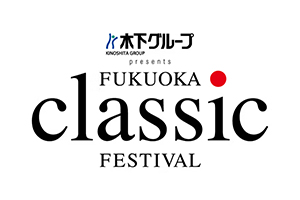 木下グループ
KINOSHITA GROUP
presents
FUKUOKA
classic
FESTIVAL